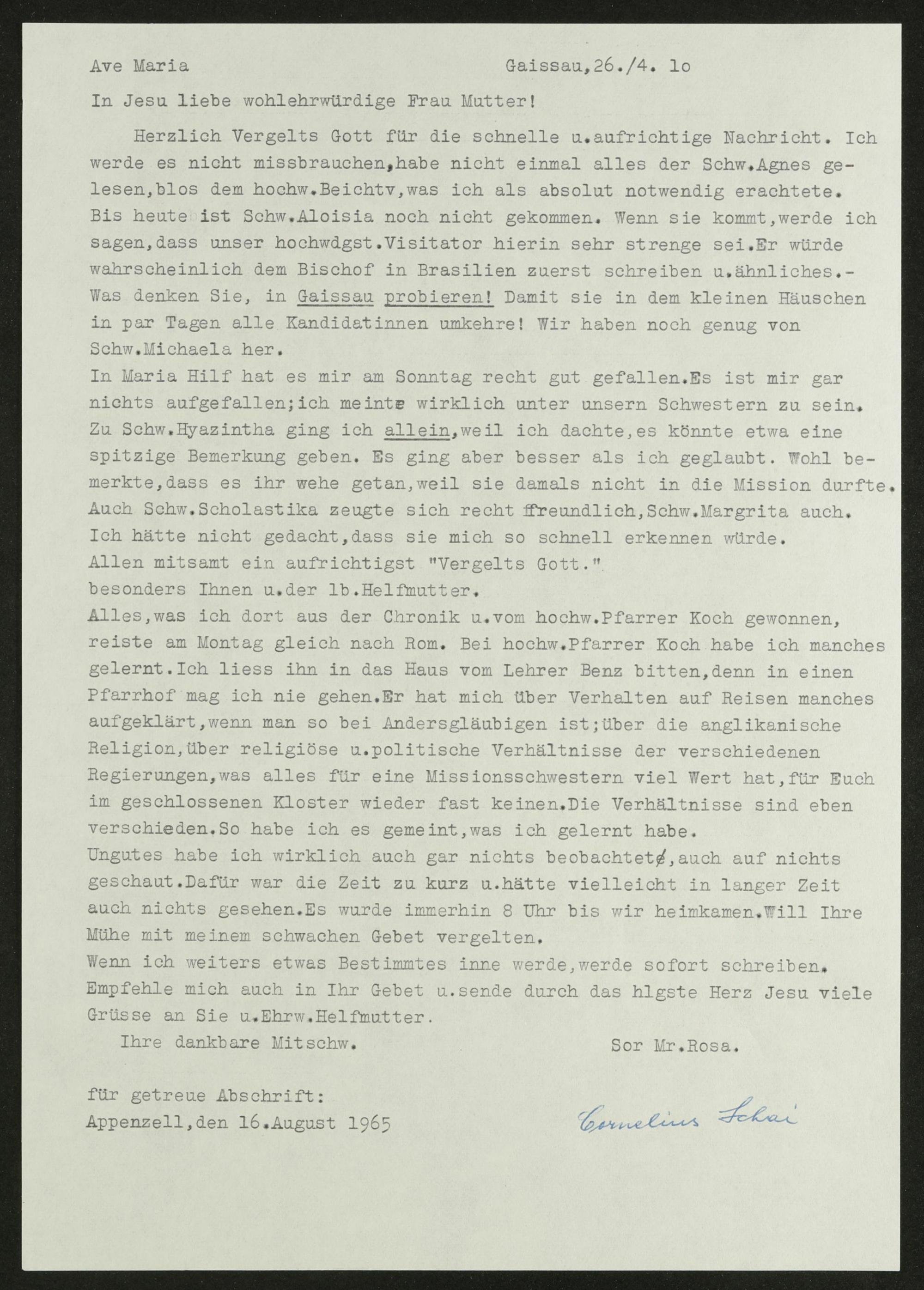 Ave Maria Gaissau,26./4. lo

In Jesu liebe wohlehrwürdige Frau Mutter!

Herzlich Vergelts Gott für die schnelle u.aufrichtige Nachricht. Ich werde es nicht missbrauchen,habe nicht einmal alles der Schw.Agnes gelesen,blos dem hochw.Beichtv,was ich als absolut notwendig erachtete. Bis heute ist Schw.Aloisia noch nicht gekommen. Wenn sie kommt,werde ich sagen,dass unser hochwdgst.Visitator hierin sehr strenge sei.Er würde wahrscheinlich dem Bischof in Brasilien zuerst schreiben u.ähnliches.- Was denken Sie, in Gaissau probieren! Damit sie in dem kleinen Häuschen in par Tagen alle Kandidatinnen umkehre! Wir haben noch genug von Schw.Michaela her.
In Maria Hilf hat es mir am Sonntag recht gut gefallen.Es ist mir gar nichts aufgefallen;ich meinte wirklich unter unsern Schwestern zu sein. Zu Schw.Hyazintha ging ich allein,weil ich dachte,es könnte etwa eine spitzige Bemerkung geben. Es ging aber besser als ich geglaubt. Wohl bemerkte,dass es ihr wehe getan,weil sie damals nicht in die Mission durfte. Auch Schw.Scholastika zeugte sich recht ffreundlich,Schw.Margrita auch. Ich hätte nicht gedacht,dass sie mich so schnell erkennen würde.
Allen mitsamt ein aufrichtigst "Vergelts Gott."
besonders Ihnen u.der lb.Helfmutter.
Alles,was ich dort aus der Chronik u.vom hochw.Pfarrer Koch gewonnen, reiste am Montag gleich nach Rom. Bei hochw.Pfarrer Koch habe ich manches gelernt.Ich liess ihn in das Haus vom Lehrer Benz bitten,denn in einen Pfarrhof mag ich nie gehen.Er hat mich über Verhalten auf Reisen manches aufgeklärt,wenn man so bei Andersgläubigen ist;über die anglikanische Religion,über religiöse u.politische Verhältnisse der verschiedenen Regierungen,was alles für eine Missionsschwestern viel Wert hat,für Euch im geschlossenen Kloster wieder fast keinen.Die Verhältnisse sind eben verschieden.So habe ich es gemeint,was ich gelernt habe.
Ungutes habe ich wirklich auch gar nichts beobachtet,auch auf nichts geschaut.Dafür war die Zeit zu kurz u.hätte vielleicht in langer Zeit auch nichts gesehen.Es wurde immerhin 8 Uhr bis wir heimkamen.Will Ihre Mühe mit meinem schwachen Gebet vergelten.
Wenn ich weiters etwas Bestimmtes inne werde,werde sofort schreiben. Empfehle mich auch in Ihr Gebet u.sende durch das hlgste Herz Jesu viele Grüsse an Sie u.Ehrw.Helfmutter.
Ihre dankbare Mitschw. Sor Mr.Rosa.

für getreue Abschrift:
Appenzell,den 16.August 1965 Cornelius Schai